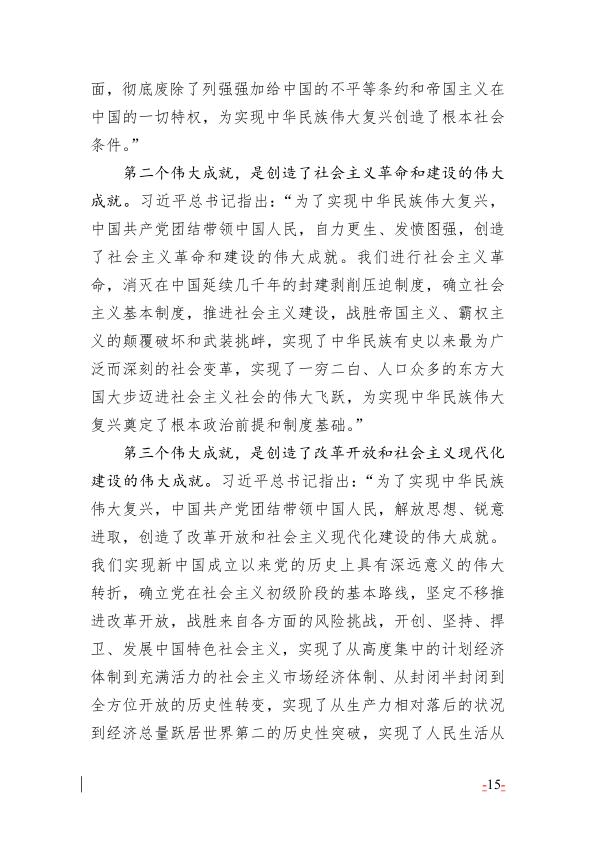 面，彻底废除了列强强加给中国的不平等条约和帝国主义在中国的一切特权，为实现中华民族伟大复兴创造了根本社会条件。”

第二个伟大成就，是创造了社会主义革命和建设的伟大成就。习近平总书记指出：“为了实现中华民族伟大复兴，中国共产党团结带领中国人民，自力更生、发愤图强，创造了社会主义革命和建设的伟大成就。我们进行社会主义革命，消灭在中国延续几千年的封建剥削压迫制度，确立社会主义基本制度，推进社会主义建设，战胜帝国主义、霸权主义的颠覆破坏和武装挑衅，实现了中华民族有史以来最为广泛而深刻的社会变革，实现了一穷二白、人口众多的东方大国大步迈进社会主义社会的伟大飞跃，为实现中华民族伟大复兴奠定了根本政治前提和制度基础。”

第三个伟大成就，是创造了改革开放和社会主义现代化建设的伟大成就。习近平总书记指出：“为了实现中华民族伟大复兴，中国共产党团结带领中国人民，解放思想、锐意进取，创造了改革开放和社会主义现代化建设的伟大成就。我们实现新中国成立以来党的历史上具有深远意义的伟大转折，确立党在社会主义初级阶段的基本路线，坚定不移推进改革开放，战胜来自各方面的风险挑战，开创、坚持、捍卫、发展中国特色社会主义，实现了从高度集中的计划经济体制到充满活力的社会主义市场经济体制、从封闭半封闭到全方位开放的历史性转变，实现了从生产力相对落后的状况到经济总量跃居世界第二的历史性突破，实现了人民生活从

-15-